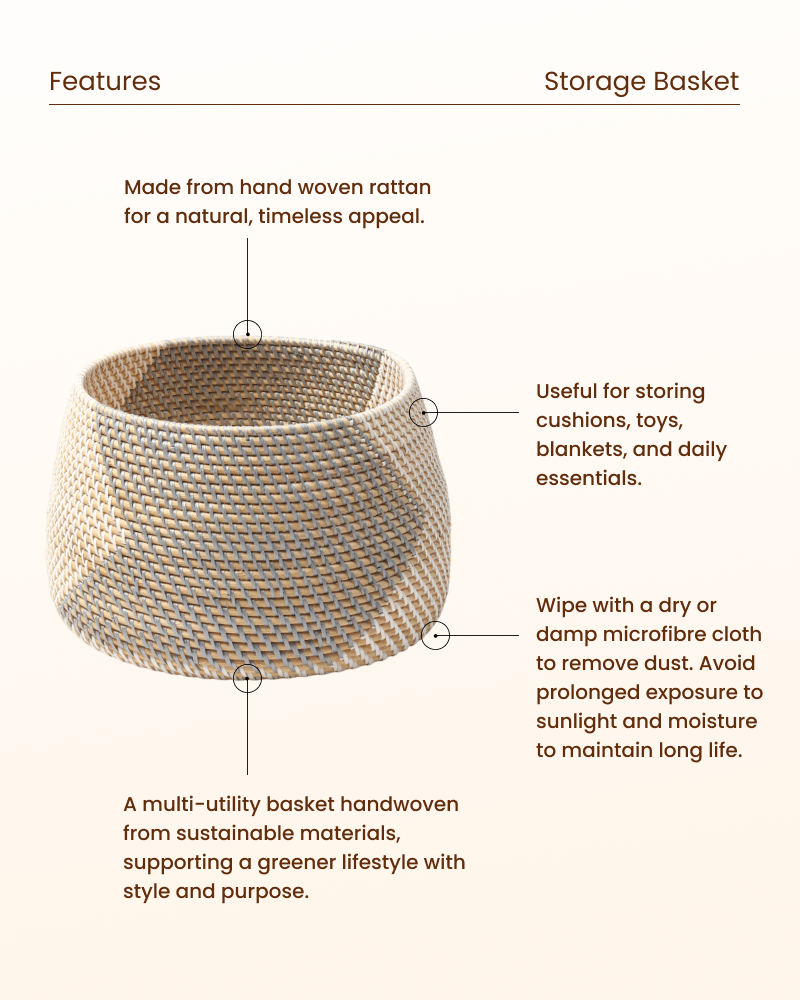 Features

Storage Basket

Made from hand woven rattan for a natural, timeless appeal.

Useful for storing cushions, toys, blankets, and daily essentials.

Wipe with a dry or damp microfibre cloth to remove dust. Avoid prolonged exposure to sunlight and moisture to maintain long life.

A multi-utility basket handwoven from sustainable materials, supporting a greener lifestyle with style and purpose.